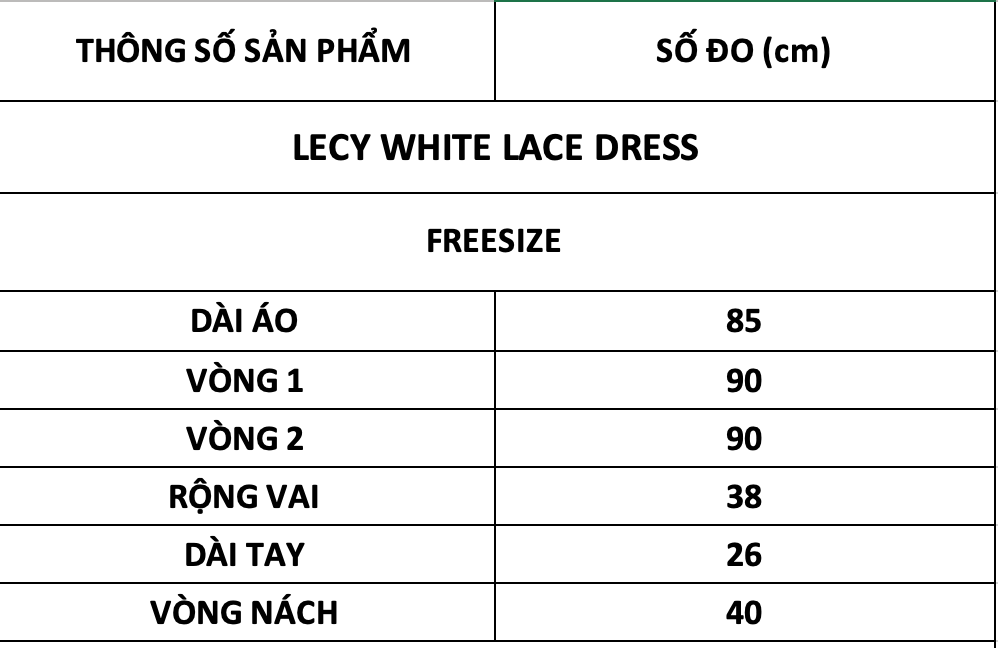 | THÔNG SỐ SẢN PHẨM | SỐ ĐO (cm) |
|---|---|
| LECY WHITE LACE DRESS | |
| FREESIZE | |
| DÀI ÁO | 85 |
| VÒNG 1 | 90 |
| VÒNG 2 | 90 |
| RỘNG VAI | 38 |
| DÀI TAY | 26 |
| VÒNG NÁCH | 40 |